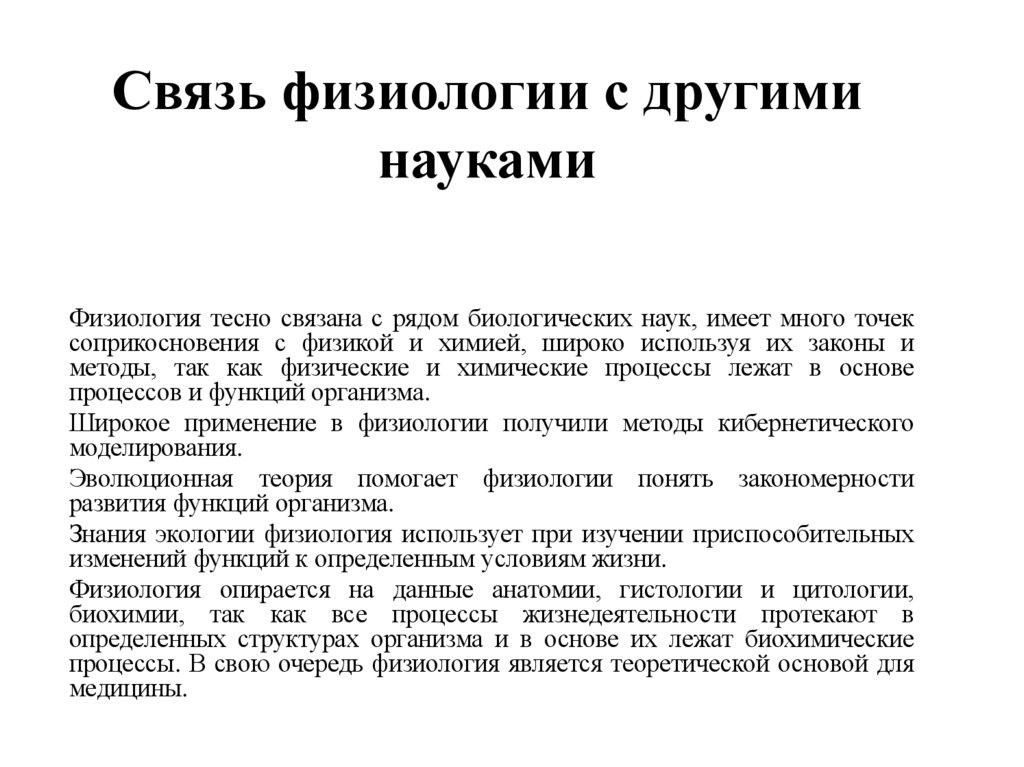 Связь физиологии с другими науками

Физиология тесно связана с рядом биологических наук, имеет много точек соприкосновения с физикой и химией, широко используя их законы и методы, так как физические и химические процессы лежат в основе процессов и функций организма.

Широкое применение в физиологии получили методы кибернетического моделирования.

Эволюционная теория помогает физиологии понять закономерности развития функций организма.

Знания экологии физиология использует при изучении приспособительных изменений функций к определенным условиям жизни.

Физиология опирается на данные анатомии, гистологии и цитологии, биохимии, так как все процессы жизнедеятельности протекают в определенных структурах организма и в основе их лежат биохимические процессы. В свою очередь физиология является теоретической основой для медицины.